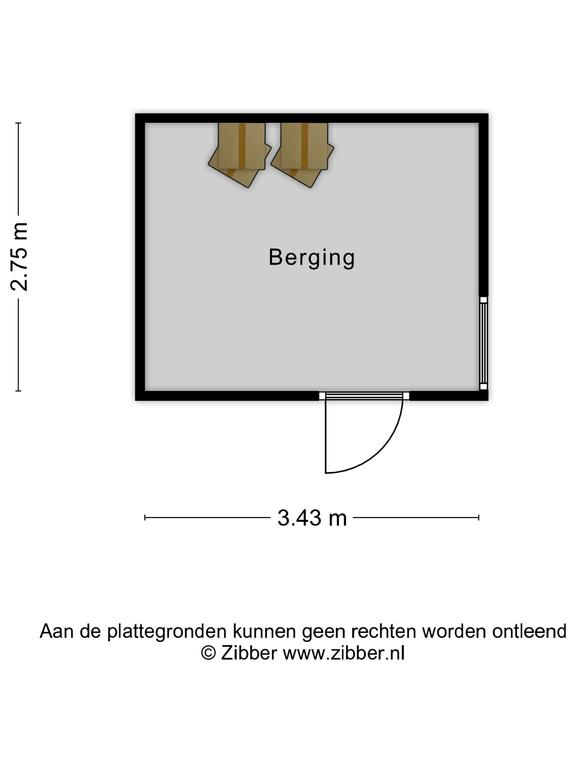 2.75 m

Berging

3.43 m

Aan de plattegronden kunnen geen rechten worden ontleend
© Zibber www.zibber.nl